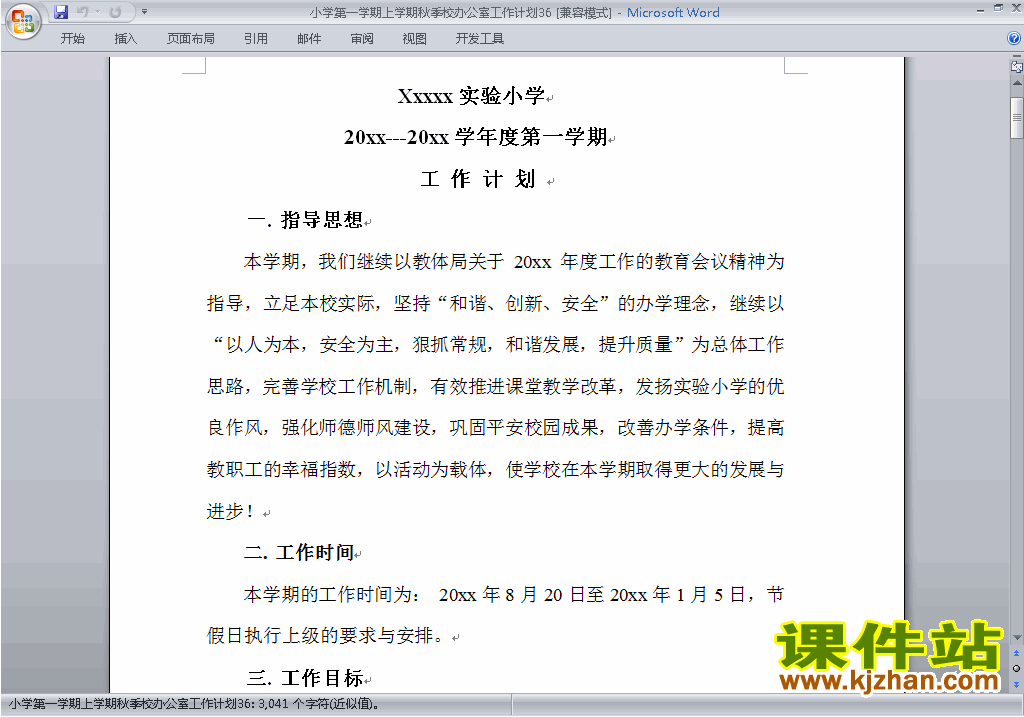 小学第一学期上学期秋季校办公室工作计划36 [兼容模式] - Microsoft Word

开始 插入 页面布局 引用 邮件 审阅 视图 开发工具

Xxxxx 实验小学

20xx---20xx 学年度第一学期

工 作 计 划

一. 指导思想

本学期，我们继续以教体局关于 20xx 年度工作的教育会议精神为指导，立足本校实际，坚持“和谐、创新、安全”的办学理念，继续以“以人为本，安全为主，狠抓常规，和谐发展，提升质量”为总体工作思路，完善学校工作机制，有效推进课堂教学改革，发扬实验小学的优良作风，强化师德师风建设，巩固平安校园成果，改善办学条件，提高教职工的幸福指数，以活动为载体，使学校在本学期取得更大的发展与进步！

二. 工作时间

本学期的工作时间为： 20xx 年 8 月 20 日至 20xx 年 1 月 5 日，节假日执行上级的要求与安排。

三. 工作目标

课件站
www.kjzhan.com

小学第一学期上学期秋季校办公室工作计划36: 3,041 个字符(近似值)。